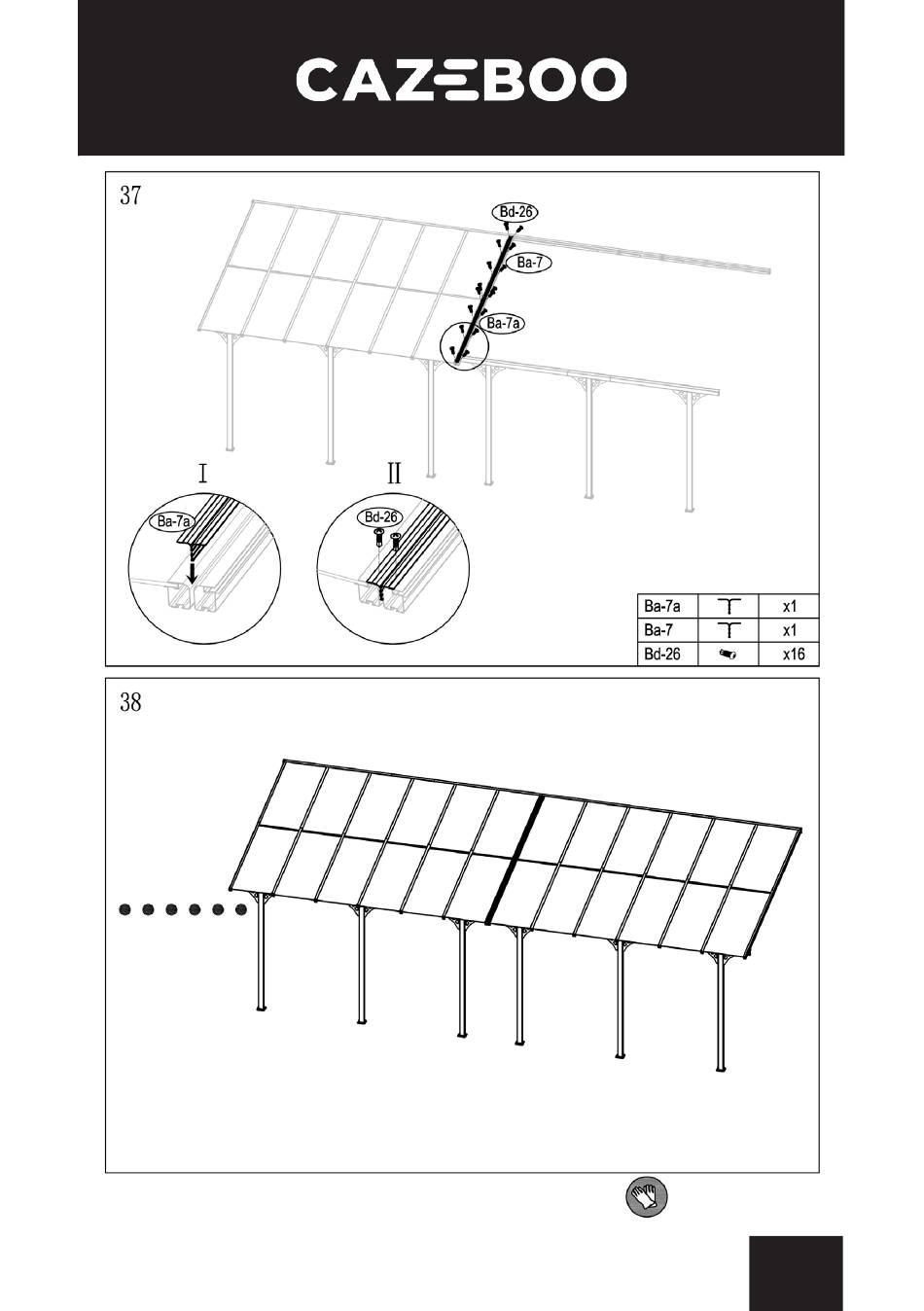 CAZEBOO

37

Bd-26

Ba-7

Ba-7a

I

II

Ba-7a

Bd-26

| Ba-7a | | x1 |
|---|---|---|
| Ba-7 | | x1 |
| Bd-26 | | x16 |

38